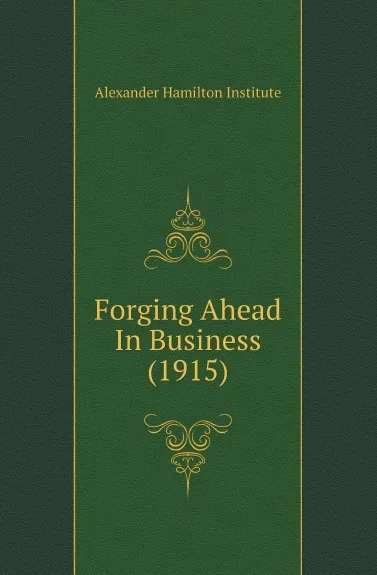 Alexander Hamilton Institute

Forging Ahead In Business (1915)